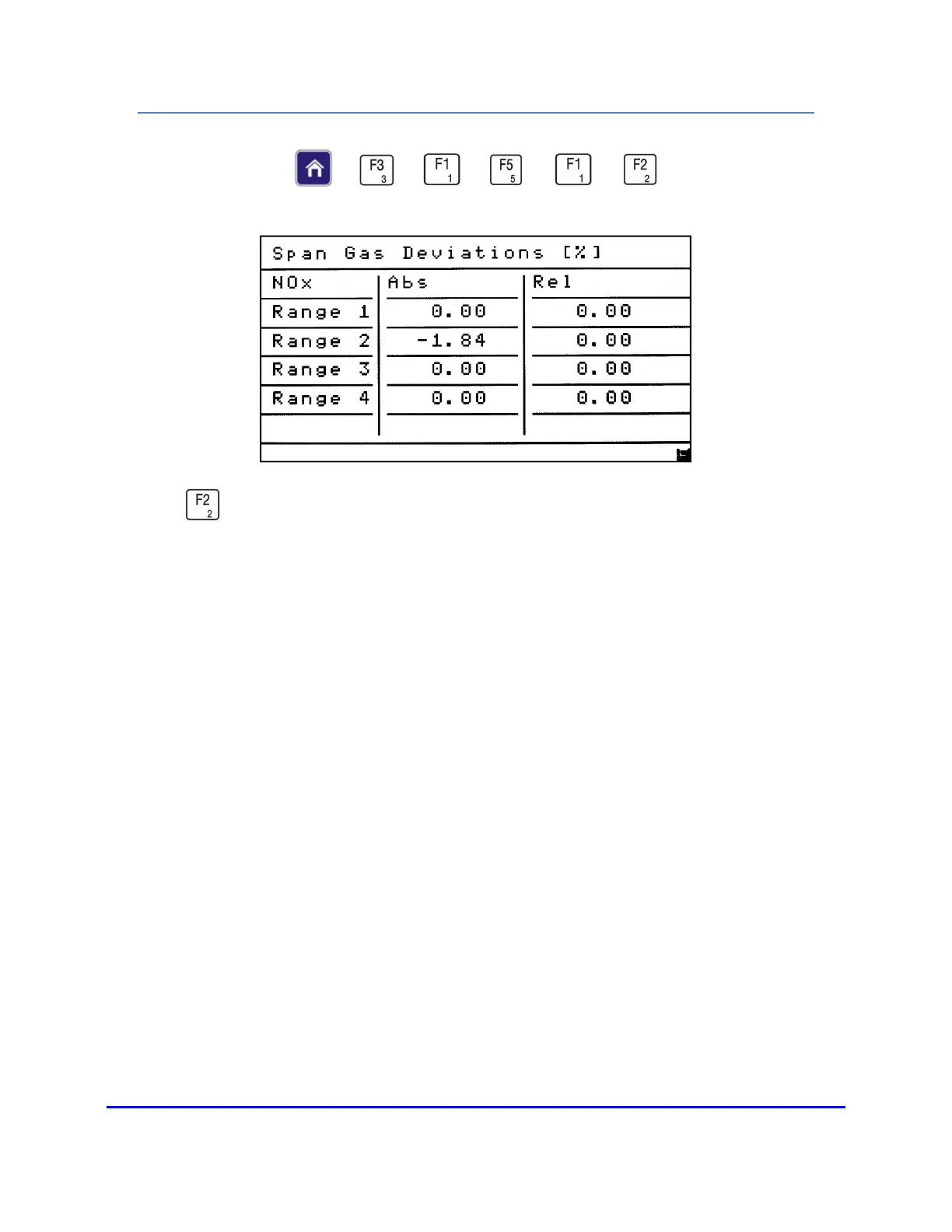 F3 3 F1 1 F5 5 F1 1 F2 2

Span Gas Deviations [%]

| NOx | Abs | Rel |
|---|---|---|
| Range 1 | 0.00 | 0.00 |
| Range 2 | -1.84 | 0.00 |
| Range 3 | 0.00 | 0.00 |
| Range 4 | 0.00 | 0.00 |

F2 2